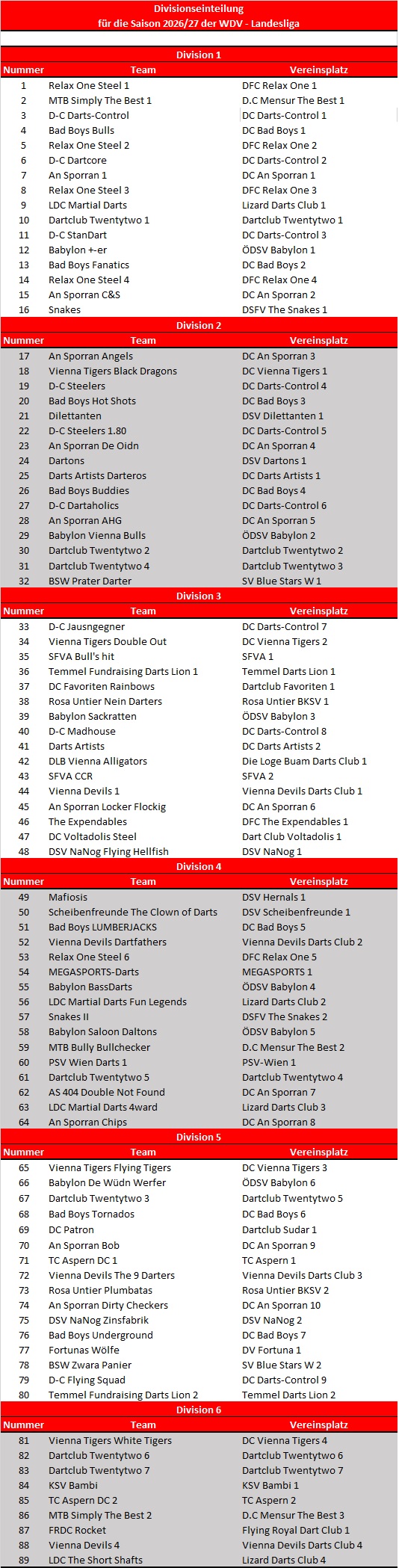 Divisionseinteilung
für die Saison 2026/27 der WDV - Landesliga

Division 1

| Nummer | Team | Vereinsplatz |
|---|---|---|
| 1 | Relax One Steel 1 | DFC Relax One 1 |
| 2 | MTB Simply The Best 1 | D.C Mensur The Best 1 |
| 3 | D-C Darts-Control | DC Darts-Control 1 |
| 4 | Bad Boys Bulls | DC Bad Boys 1 |
| 5 | Relax One Steel 2 | DFC Relax One 2 |
| 6 | D-C Dartcore | DC Darts-Control 2 |
| 7 | An Sporran 1 | DC An Sporran 1 |
| 8 | Relax One Steel 3 | DFC Relax One 3 |
| 9 | LDC Martial Darts | Lizard Darts Club 1 |
| 10 | Dartclub Twentytwo 1 | Dartclub Twentytwo 1 |
| 11 | D-C StanDart | DC Darts-Control 3 |
| 12 | Babylon +-er | ÖDSV Babylon 1 |
| 13 | Bad Boys Fanatics | DC Bad Boys 2 |
| 14 | Relax One Steel 4 | DFC Relax One 4 |
| 15 | An Sporran C&S | DC An Sporran 2 |
| 16 | Snakes | DSFV The Snakes 1 |

Division 2

| Nummer | Team | Vereinsplatz |
|---|---|---|
| 17 | An Sporran Angels | DC An Sporran 3 |
| 18 | Vienna Tigers Black Dragons | DC Vienna Tigers 1 |
| 19 | D-C Steelers | DC Darts-Control 4 |
| 20 | Bad Boys Hot Shots | DC Bad Boys 3 |
| 21 | Dilettanten | DSV Dilettanten 1 |
| 22 | D-C Steelers 1.80 | DC Darts-Control 5 |
| 23 | An Sporran De Oidn | DC An Sporran 4 |
| 24 | Dartons | DSV Dartons 1 |
| 25 | Darts Artists Darteros | DC Darts Artists 1 |
| 26 | Bad Boys Buddies | DC Bad Boys 4 |
| 27 | D-C Dartaholics | DC Darts-Control 6 |
| 28 | An Sporran AHG | DC An Sporran 5 |
| 29 | Babylon Vienna Bulls | ÖDSV Babylon 2 |
| 30 | Dartclub Twentytwo 2 | Dartclub Twentytwo 2 |
| 31 | Dartclub Twentytwo 4 | Dartclub Twentytwo 3 |
| 32 | BSW Prater Darter | SV Blue Stars W 1 |

Division 3

| Nummer | Team | Vereinsplatz |
|---|---|---|
| 33 | D-C Jausngegner | DC Darts-Control 7 |
| 34 | Vienna Tigers Double Out | DC Vienna Tigers 2 |
| 35 | SFVA Bull's hit | SFVA 1 |
| 36 | Temmel Fundraising Darts Lion 1 | Temmel Darts Lion 1 |
| 37 | DC Favoriten Rainbows | Dartclub Favoriten 1 |
| 38 | Rosa Untier Nein Darters | Rosa Untier BKSV 1 |
| 39 | Babylon Sackratten | ÖDSV Babylon 3 |
| 40 | D-C Madhouse | DC Darts-Control 8 |
| 41 | Darts Artists | DC Darts Artists 2 |
| 42 | DLB Vienna Alligators | Die Loge Buam Darts Club 1 |
| 43 | SFVA CCR | SFVA 2 |
| 44 | Vienna Devils 1 | Vienna Devils Darts Club 1 |
| 45 | An Sporran Locker Flockig | DC An Sporran 6 |
| 46 | The Expendables | DFC The Expendables 1 |
| 47 | DC Voltadolis Steel | Dart Club Voltadolis 1 |
| 48 | DSV NaNog Flying Hellfish | DSV NaNog 1 |

Division 4

| Nummer | Team | Vereinsplatz |
|---|---|---|
| 49 | Mafiosis | DSV Hernals 1 |
| 50 | Scheibenfreunde The Clown of Darts | DSV Scheibenfreunde 1 |
| 51 | Bad Boys LUMBERJACKS | DC Bad Boys 5 |
| 52 | Vienna Devils Dartfathers | Vienna Devils Darts Club 2 |
| 53 | Relax One Steel 6 | DFC Relax One 5 |
| 54 | MEGASPORTS-Darts | MEGASPORTS 1 |
| 55 | Babylon BassDarts | ÖDSV Babylon 4 |
| 56 | LDC Martial Darts Fun Legends | Lizard Darts Club 2 |
| 57 | Snakes II | DSFV The Snakes 2 |
| 58 | Babylon Saloon Daltons | ÖDSV Babylon 5 |
| 59 | MTB Bully Bullchecker | D.C Mensur The Best 2 |
| 60 | PSV Wien Darts 1 | PSV-Wien 1 |
| 61 | Dartclub Twentytwo 5 | Dartclub Twentytwo 4 |
| 62 | AS 404 Double Not Found | DC An Sporran 7 |
| 63 | LDC Martial Darts 4ward | Lizard Darts Club 3 |
| 64 | An Sporran Chips | DC An Sporran 8 |

Division 5

| Nummer | Team | Vereinsplatz |
|---|---|---|
| 65 | Vienna Tigers Flying Tigers | DC Vienna Tigers 3 |
| 66 | Babylon De Wüdn Werfer | ÖDSV Babylon 6 |
| 67 | Dartclub Twentytwo 3 | Dartclub Twentytwo 5 |
| 68 | Bad Boys Tornados | DC Bad Boys 6 |
| 69 | DC Patron | Dartclub Sudar 1 |
| 70 | An Sporran Bob | DC An Sporran 9 |
| 71 | TC Aspern DC 1 | TC Aspern 1 |
| 72 | Vienna Devils The 9 Darters | Vienna Devils Darts Club 3 |
| 73 | Rosa Untier Plumbatas | Rosa Untier BKSV 2 |
| 74 | An Sporran Dirty Checkers | DC An Sporran 10 |
| 75 | DSV NaNog Zinsfabrik | DSV NaNog 2 |
| 76 | Bad Boys Underground | DC Bad Boys 7 |
| 77 | Fortunas Wölfe | DV Fortuna 1 |
| 78 | BSW Zwara Panier | SV Blue Stars W 2 |
| 79 | D-C Flying Squad | DC Darts-Control 9 |
| 80 | Temmel Fundraising Darts Lion 2 | Temmel Darts Lion 2 |

Division 6

| Nummer | Team | Vereinsplatz |
|---|---|---|
| 81 | Vienna Tigers White Tigers | DC Vienna Tigers 4 |
| 82 | Dartclub Twentytwo 6 | Dartclub Twentytwo 6 |
| 83 | Dartclub Twentytwo 7 | Dartclub Twentytwo 7 |
| 84 | KSV Bambi | KSV Bambi 1 |
| 85 | TC Aspern DC 2 | TC Aspern 2 |
| 86 | MTB Simply The Best 2 | D.C Mensur The Best 3 |
| 87 | FRDC Rocket | Flying Royal Dart Club 1 |
| 88 | Vienna Devils 4 | Vienna Devils Darts Club 4 |
| 89 | LDC The Short Shafts | Lizard Darts Club 4 |